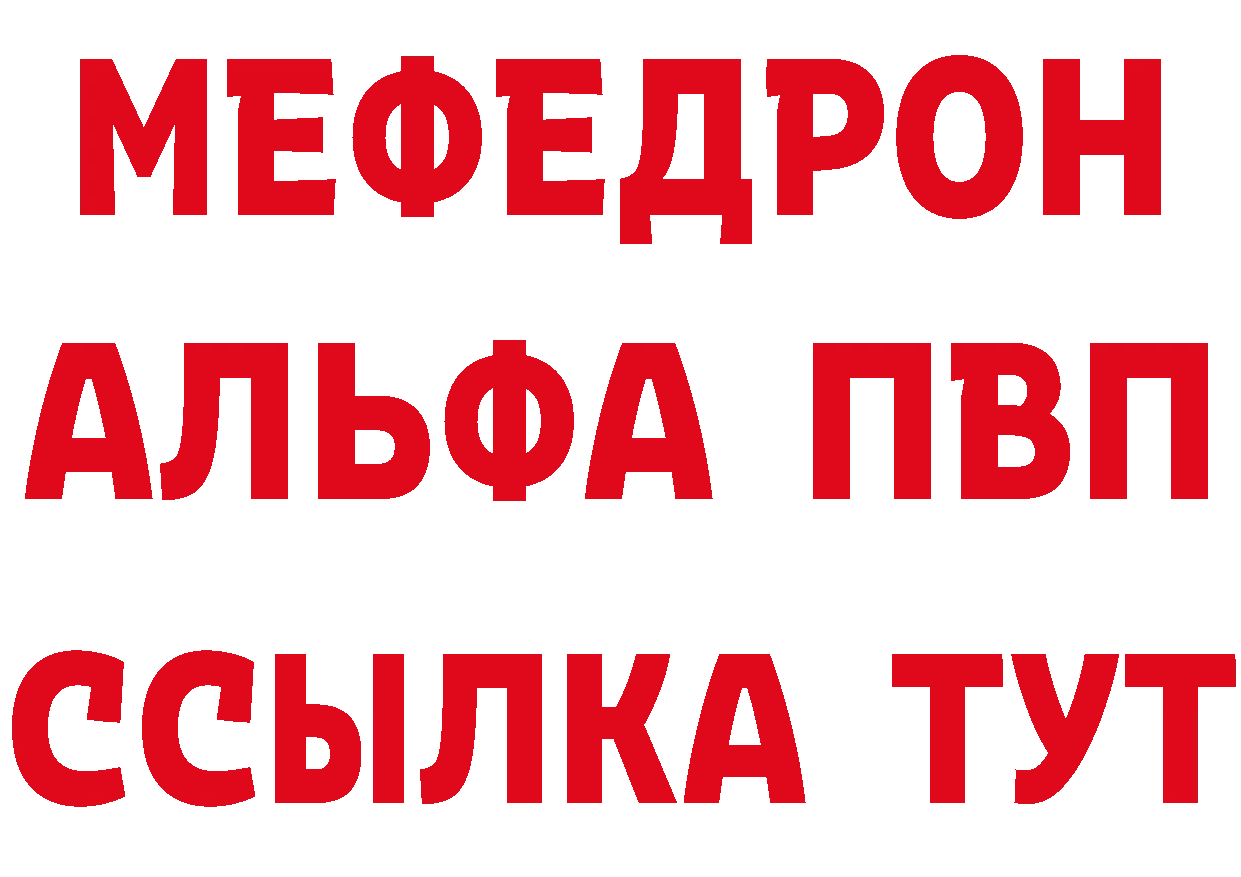 МЕФЕДРОН
АЛЬФА ПВП
ССЫЛКА ТУТ